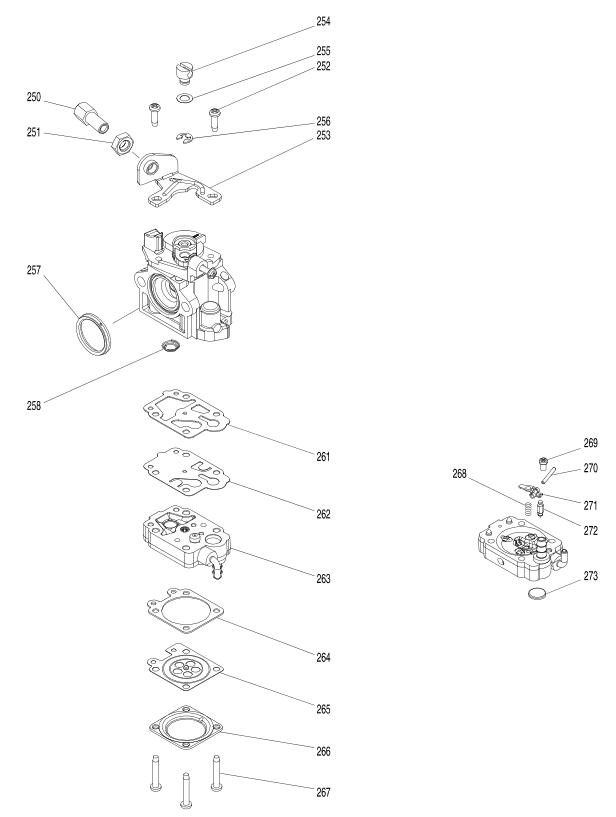 254
255
252
250
251
256
253
257
258
261
262
263
264
265
266
267
269
270
268
271
272
273